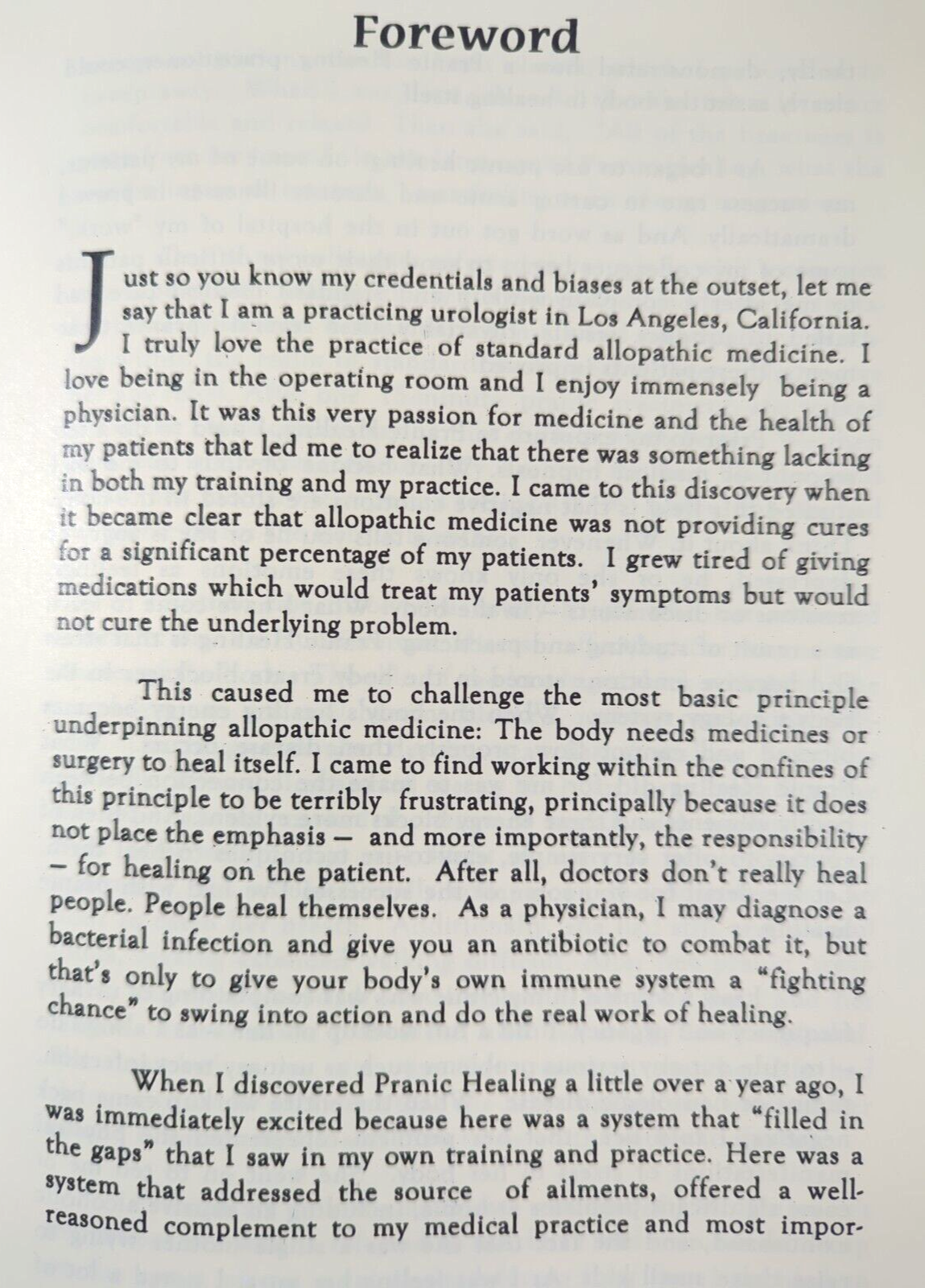 Foreword

Just so you know my credentials and biases at the outset, let me say that I am a practicing urologist in Los Angeles, California. I truly love the practice of standard allopathic medicine. I love being in the operating room and I enjoy immensely being a physician. It was this very passion for medicine and the health of my patients that led me to realize that there was something lacking in both my training and my practice. I came to this discovery when it became clear that allopathic medicine was not providing cures for a significant percentage of my patients. I grew tired of giving medications which would treat my patients' symptoms but would not cure the underlying problem.

This caused me to challenge the most basic principle underpinning allopathic medicine: The body needs medicines or surgery to heal itself. I came to find working within the confines of this principle to be terribly frustrating, principally because it does not place the emphasis — and more importantly, the responsibility — for healing on the patient. After all, doctors don't really heal people. People heal themselves. As a physician, I may diagnose a bacterial infection and give you an antibiotic to combat it, but that's only to give your body's own immune system a "fighting chance" to swing into action and do the real work of healing.

When I discovered Pranic Healing a little over a year ago, I was immediately excited because here was a system that "filled in the gaps" that I saw in my own training and practice. Here was a system that addressed the source of ailments, offered a well-reasoned complement to my medical practice and most impor-